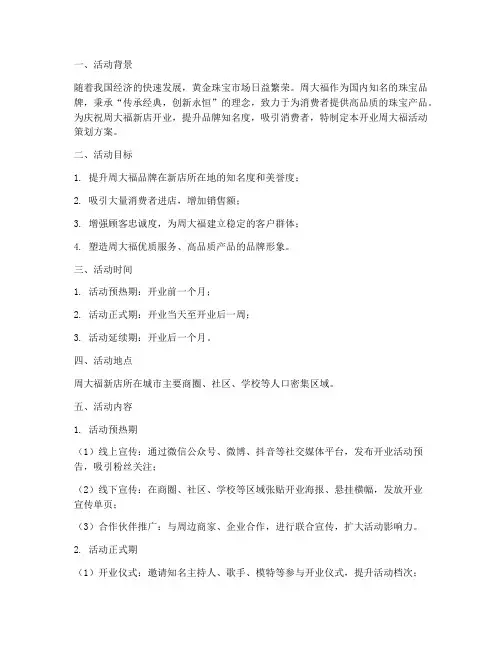 一、活动背景

随着我国经济的快速发展，黄金珠宝市场日益繁荣。周大福作为国内知名的珠宝品牌，秉承“传承经典，创新永恒”的理念，致力于为消费者提供高品质的珠宝产品。为庆祝周大福新店开业，提升品牌知名度，吸引消费者，特制定本开业周大福活动策划方案。

二、活动目标

1. 提升周大福品牌在新店所在地的知名度和美誉度；

2. 吸引大量消费者进店，增加销售额；

3. 增强顾客忠诚度，为周大福建立稳定的客户群体；

4. 塑造周大福优质服务、高品质产品的品牌形象。

三、活动时间

1. 活动预热期：开业前一个月；

2. 活动正式期：开业当天至开业后一周；

3. 活动延续期：开业后一个月。

四、活动地点

周大福新店所在城市主要商圈、社区、学校等人口密集区域。

五、活动内容

1. 活动预热期

（1）线上宣传：通过微信公众号、微博、抖音等社交媒体平台，发布开业活动预告，吸引粉丝关注；

（2）线下宣传：在商圈、社区、学校等区域张贴开业海报、悬挂横幅，发放开业宣传单页；

（3）合作伙伴推广：与周边商家、企业合作，进行联合宣传，扩大活动影响力。

2. 活动正式期

（1）开业仪式：邀请知名主持人、歌手、模特等参与开业仪式，提升活动档次；